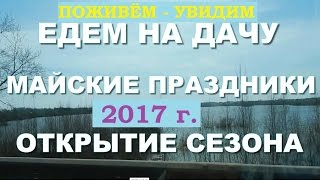 ПОЖИВЁМ - УВИДИМ
ЕДЕМ НА ДАЧУ

МАЙСКИЕ ПРАЗДНИКИ
2017 г.
ОТКРЫТИЕ СЕЗОНА